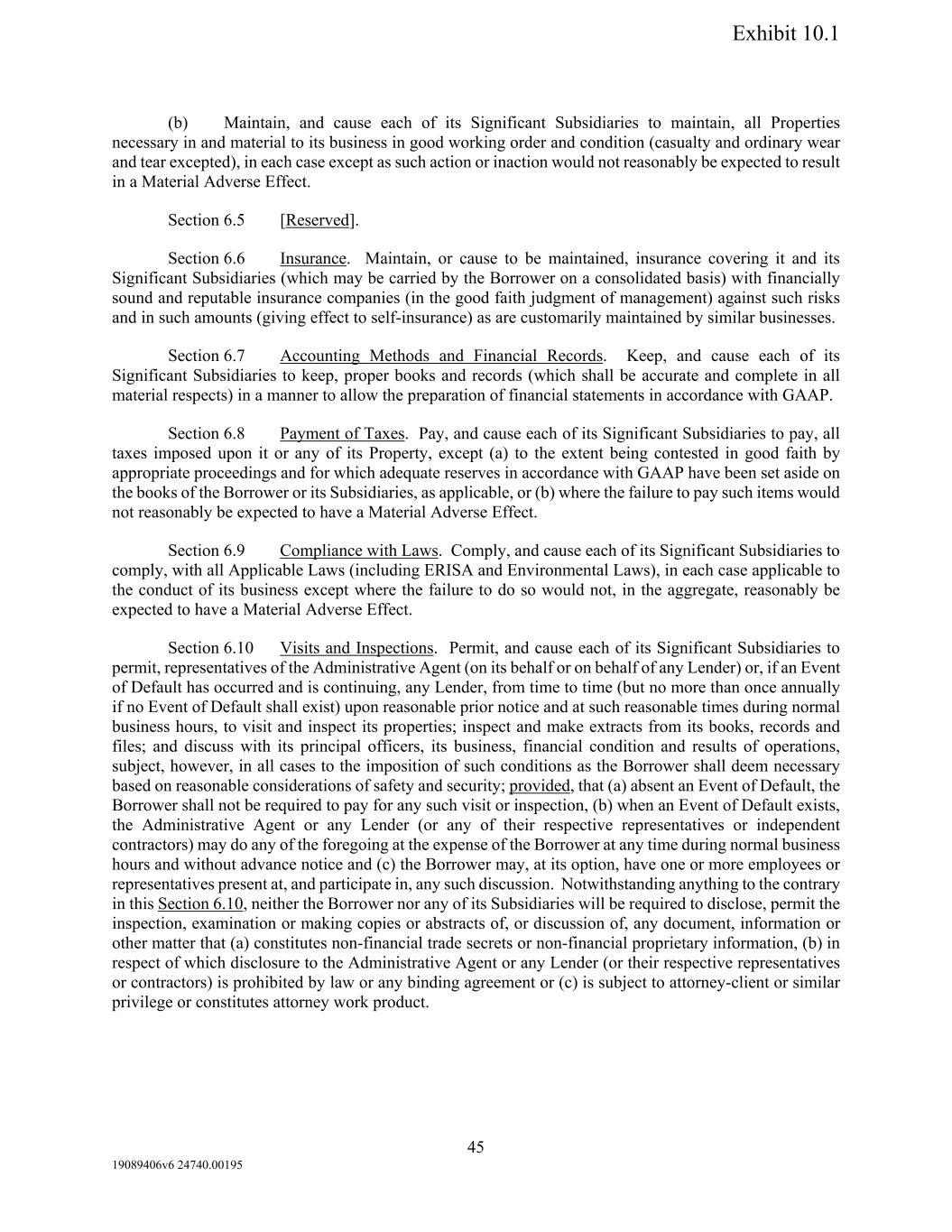 Exhibit 10.1

(b) Maintain, and cause each of its Significant Subsidiaries to maintain, all Properties necessary in and material to its business in good working order and condition (casualty and ordinary wear and tear excepted), in each case except as such action or inaction would not reasonably be expected to result in a Material Adverse Effect.

Section 6.5 [Reserved].

Section 6.6 Insurance. Maintain, or cause to be maintained, insurance covering it and its Significant Subsidiaries (which may be carried by the Borrower on a consolidated basis) with financially sound and reputable insurance companies (in the good faith judgment of management) against such risks and in such amounts (giving effect to self-insurance) as are customarily maintained by similar businesses.

Section 6.7 Accounting Methods and Financial Records. Keep, and cause each of its Significant Subsidiaries to keep, proper books and records (which shall be accurate and complete in all material respects) in a manner to allow the preparation of financial statements in accordance with GAAP.

Section 6.8 Payment of Taxes. Pay, and cause each of its Significant Subsidiaries to pay, all taxes imposed upon it or any of its Property, except (a) to the extent being contested in good faith by appropriate proceedings and for which adequate reserves in accordance with GAAP have been set aside on the books of the Borrower or its Subsidiaries, as applicable, or (b) where the failure to pay such items would not reasonably be expected to have a Material Adverse Effect.

Section 6.9 Compliance with Laws. Comply, and cause each of its Significant Subsidiaries to comply, with all Applicable Laws (including ERISA and Environmental Laws), in each case applicable to the conduct of its business except where the failure to do so would not, in the aggregate, reasonably be expected to have a Material Adverse Effect.

Section 6.10 Visits and Inspections. Permit, and cause each of its Significant Subsidiaries to permit, representatives of the Administrative Agent (on its behalf or on behalf of any Lender) or, if an Event of Default has occurred and is continuing, any Lender, from time to time (but no more than once annually if no Event of Default shall exist) upon reasonable prior notice and at such reasonable times during normal business hours, to visit and inspect its properties; inspect and make extracts from its books, records and files; and discuss with its principal officers, its business, financial condition and results of operations, subject, however, in all cases to the imposition of such conditions as the Borrower shall deem necessary based on reasonable considerations of safety and security; provided, that (a) absent an Event of Default, the Borrower shall not be required to pay for any such visit or inspection, (b) when an Event of Default exists, the Administrative Agent or any Lender (or any of their respective representatives or independent contractors) may do any of the foregoing at the expense of the Borrower at any time during normal business hours and without advance notice and (c) the Borrower may, at its option, have one or more employees or representatives present at, and participate in, any such discussion. Notwithstanding anything to the contrary in this Section 6.10, neither the Borrower nor any of its Subsidiaries will be required to disclose, permit the inspection, examination or making copies or abstracts of, or discussion of, any document, information or other matter that (a) constitutes non-financial trade secrets or non-financial proprietary information, (b) in respect of which disclosure to the Administrative Agent or any Lender (or their respective representatives or contractors) is prohibited by law or any binding agreement or (c) is subject to attorney-client or similar privilege or constitutes attorney work product.

45

19089406v6 24740.00195